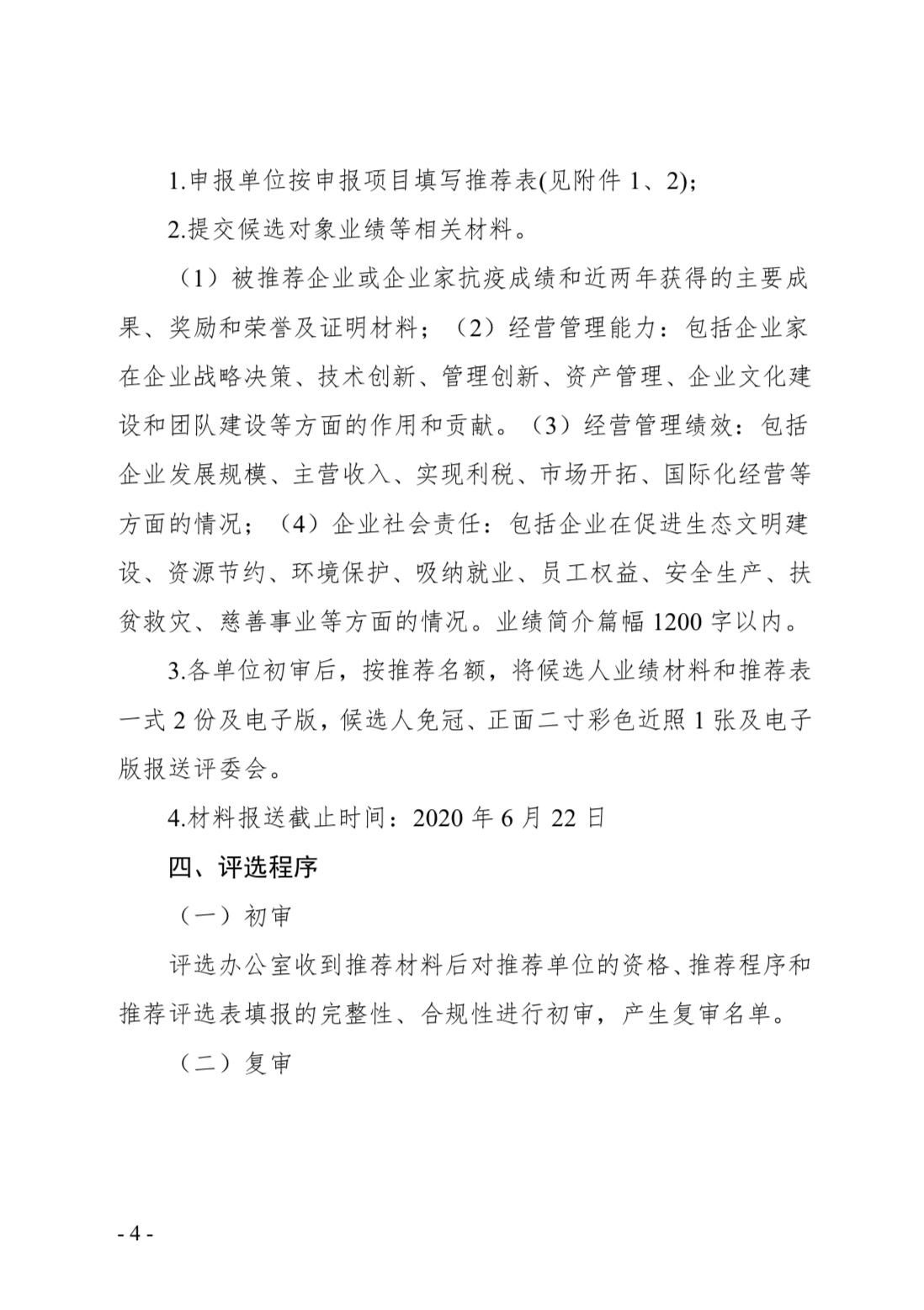 1.申报单位按申报项目填写推荐表(见附件 1、2);

2.提交候选对象业绩等相关材料。

（1）被推荐企业或企业家抗疫成绩和近两年获得的主要成果、奖励和荣誉及证明材料；（2）经营管理能力：包括企业家在企业战略决策、技术创新、管理创新、资产管理、企业文化建设和团队建设等方面的作用和贡献。（3）经营管理绩效：包括企业发展规模、主营收入、实现利税、市场开拓、国际化经营等方面的情况；（4）企业社会责任：包括企业在促进生态文明建设、资源节约、环境保护、吸纳就业、员工权益、安全生产、扶贫救灾、慈善事业等方面的情况。业绩简介篇幅 1200 字以内。

3.各单位初审后，按推荐名额，将候选人业绩材料和推荐表一式 2 份及电子版，候选人免冠、正面二寸彩色近照 1 张及电子版报送评委会。

4.材料报送截止时间：2020 年 6 月 22 日

四、评选程序

（一）初审

评选办公室收到推荐材料后对推荐单位的资格、推荐程序和推荐评选表填报的完整性、合规性进行初审，产生复审名单。

（二）复审

- 4 -